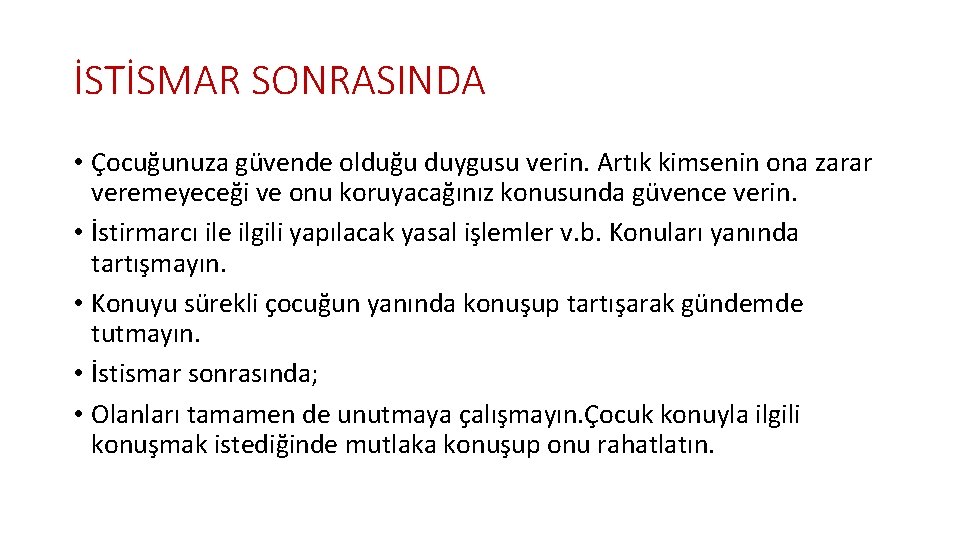 İSTİSMAR SONRASINDA

• Çocuğunuza güvende olduğu duygusu verin. Artık kimsenin ona zarar veremeyeceği ve onu koruyacağınız konusunda güvence verin.
• İstirmarcı ile ilgili yapılacak yasal işlemler v.b. Konuları yanında tartışmayın.
• Konuyu sürekli çocuğun yanında konuşup tartışarak gündemde tutmayın.
• İstismar sonrasında;
• Olanları tamamen de unutmaya çalışmayın.Çocuk konuyla ilgili konuşmak istediğinde mutlaka konuşup onu rahatlatın.